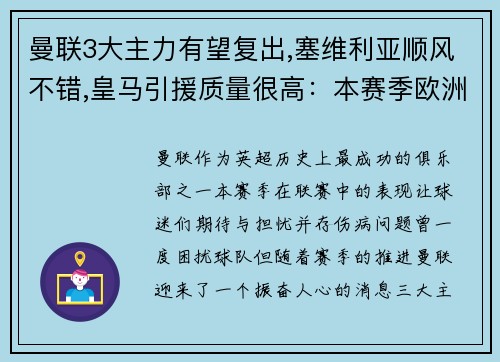 曼联3大主力有望复出,塞维利亚顺风不错,皇马引援质量很高：本赛季欧洲

曼联作为英超历史上最成功的俱乐部之一本赛季在联赛中的表现让球迷们期待与担忧并存伤病问题曾一度困扰球队但随着赛季的推进曼联迎来了一个振奋人心的消息三大主